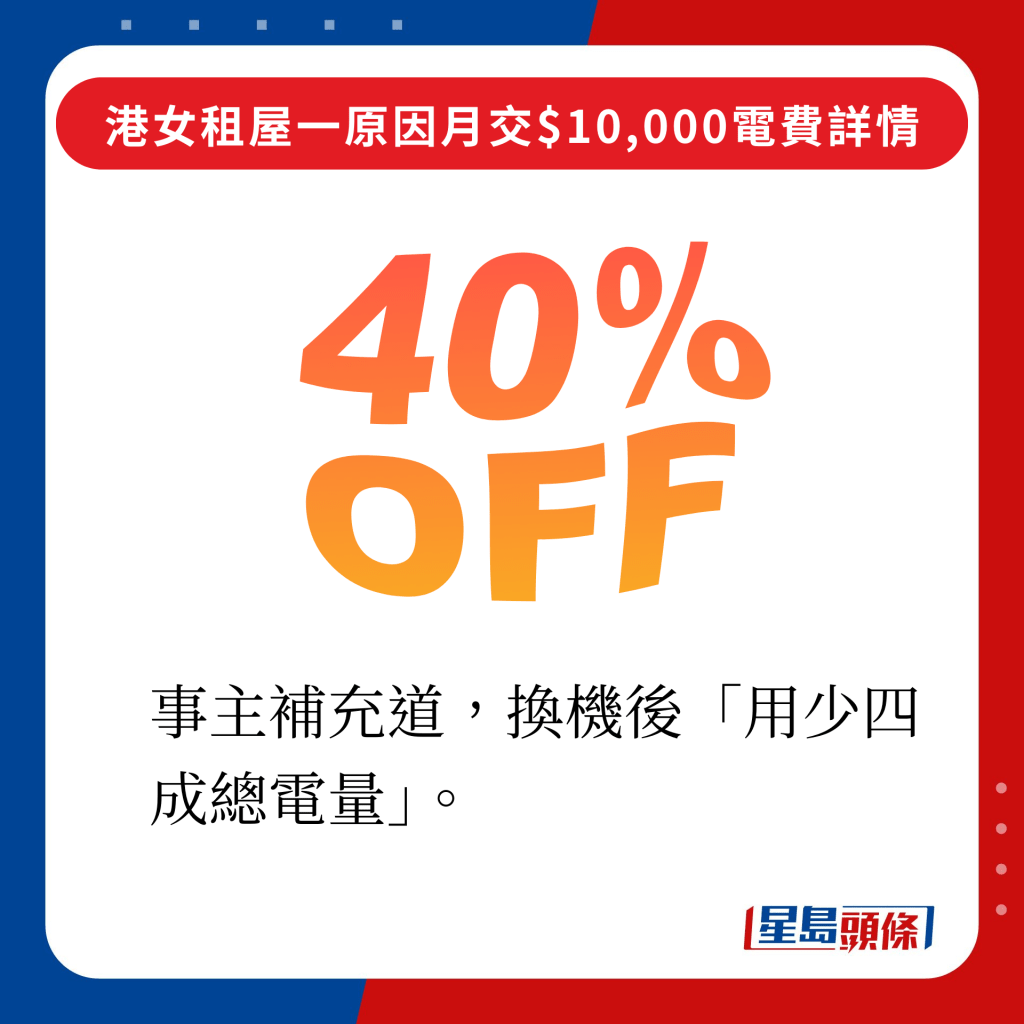 港女租屋一原因月交$10,000電費詳情

40%
OFF

事主補充道，換機後「用少四成總電量」。

星島頭條